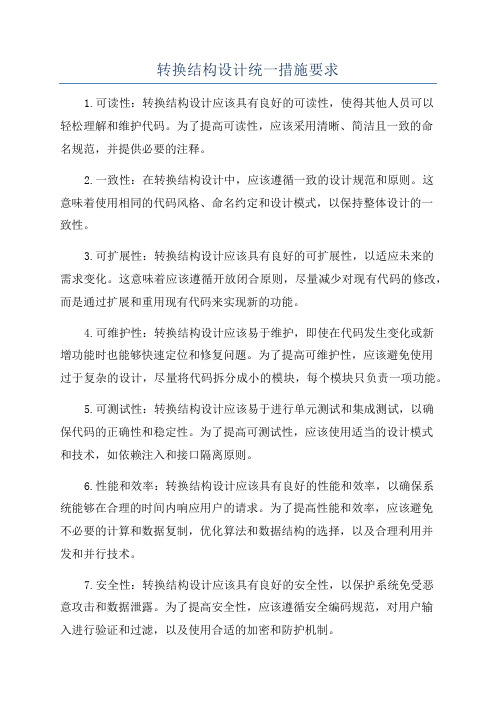 转换结构设计统一措施要求

1.可读性：转换结构设计应该具有良好的可读性，使得其他人员可以轻松理解和维护代码。为了提高可读性，应该采用清晰、简洁且一致的命名规范，并提供必要的注释。

2.一致性：在转换结构设计中，应该遵循一致的设计规范和原则。这意味着使用相同的代码风格、命名约定和设计模式，以保持整体设计的一致性。

3.可扩展性：转换结构设计应该具有良好的可扩展性，以适应未来的需求变化。这意味着应该遵循开放闭合原则，尽量减少对现有代码的修改，而是通过扩展和重用现有代码来实现新的功能。

4.可维护性：转换结构设计应该易于维护，即使在代码发生变化或新增功能时也能够快速定位和修复问题。为了提高可维护性，应该避免使用过于复杂的设计，尽量将代码拆分成小的模块，每个模块只负责一项功能。

5.可测试性：转换结构设计应该易于进行单元测试和集成测试，以确保代码的正确性和稳定性。为了提高可测试性，应该使用适当的设计模式和技术，如依赖注入和接口隔离原则。

6.性能和效率：转换结构设计应该具有良好的性能和效率，以确保系统能够在合理的时间内响应用户的请求。为了提高性能和效率，应该避免不必要的计算和数据复制，优化算法和数据结构的选择，以及合理利用并发和并行技术。

7.安全性：转换结构设计应该具有良好的安全性，以保护系统免受恶意攻击和数据泄露。为了提高安全性，应该遵循安全编码规范，对用户输入进行验证和过滤，以及使用合适的加密和防护机制。